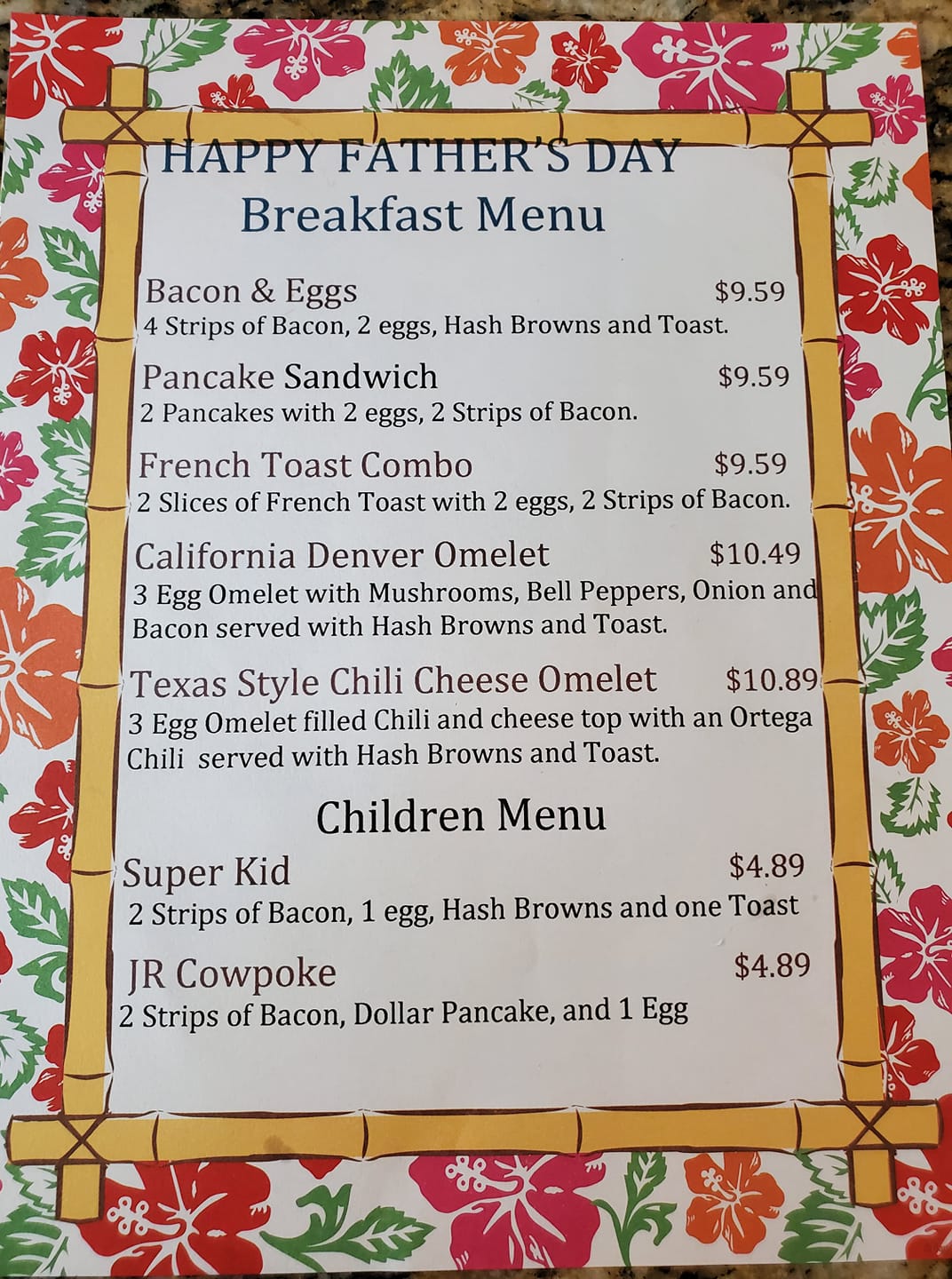 HAPPY FATHER'S DAY
Breakfast Menu

Bacon & Eggs $9.59
4 Strips of Bacon, 2 eggs, Hash Browns and Toast.

Pancake Sandwich $9.59
2 Pancakes with 2 eggs, 2 Strips of Bacon.

French Toast Combo $9.59
2 Slices of French Toast with 2 eggs, 2 Strips of Bacon.

California Denver Omelet $10.49
3 Egg Omelet with Mushrooms, Bell Peppers, Onion and Bacon served with Hash Browns and Toast.

Texas Style Chili Cheese Omelet $10.89
3 Egg Omelet filled Chili and cheese top with an Ortega Chili served with Hash Browns and Toast.

Children Menu

Super Kid $4.89
2 Strips of Bacon, 1 egg, Hash Browns and one Toast

JR Cowpoke $4.89
2 Strips of Bacon, Dollar Pancake, and 1 Egg